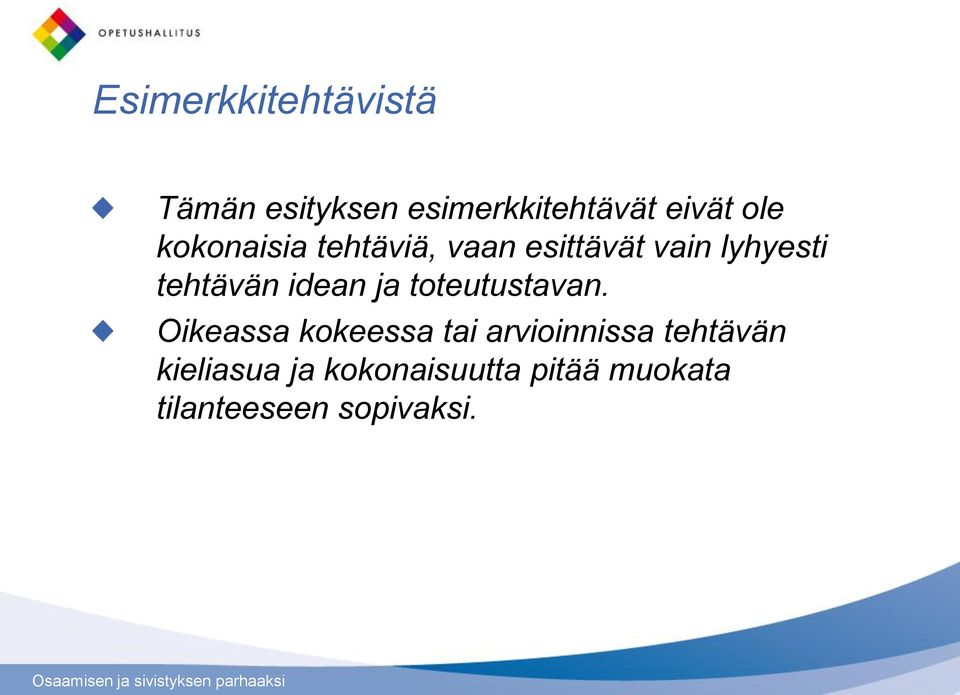 OPETUSHALLITUS

Esimerkkitehtävistä

Tämän esityksen esimerkkitehtävät eivät ole kokonaisia tehtäviä, vaan esittävät vain lyhyesti tehtävän idean ja toteutustavan.

Oikeassa kokeessa tai arvioinnissa tehtävän kieliasua ja kokonaisuutta pitää muokata tilanteeseen sopivaksi.

Osaamisen ja sivistyksen parhaaksi